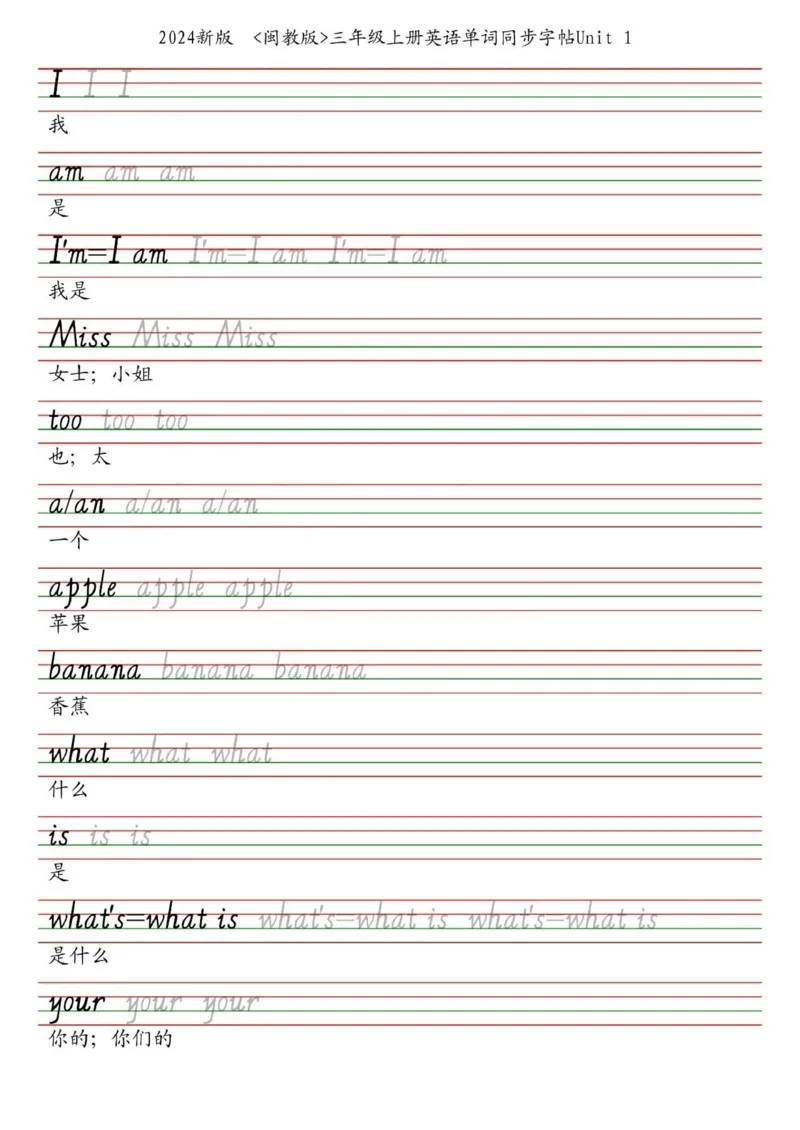 2024新版 <闽教版>三年级上册英语单词同步字帖Unit 1

I I I
我

am am am
是

I'm=I am I'm=I am I'm=I am
我是

Miss Miss Miss
女士；小姐

too too too
也；太

a/an a/an a/an
一个

apple apple apple
苹果

banana banana banana
香蕉

what what what
什么

is is is
是

what's=what is what's=what is what's=what is
是什么

your your your
你的；你们的